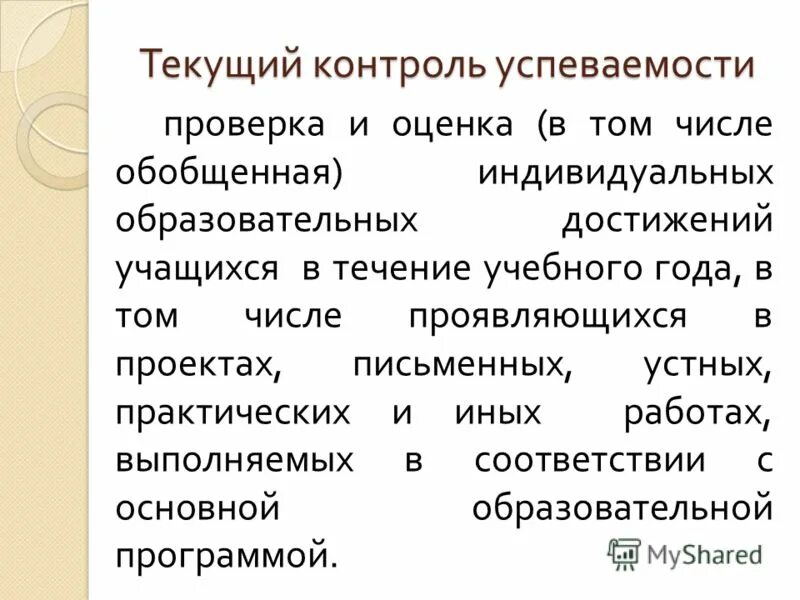 Текущий контроль успеваемости

проверка и оценка (в том числе обобщенная) индивидуальных образовательных достижений учащихся в течение учебного года, в том числе проявляющихся в проектах, письменных, устных, практических и иных работах, выполняемых в соответствии с основной образовательной программой.

MyShared